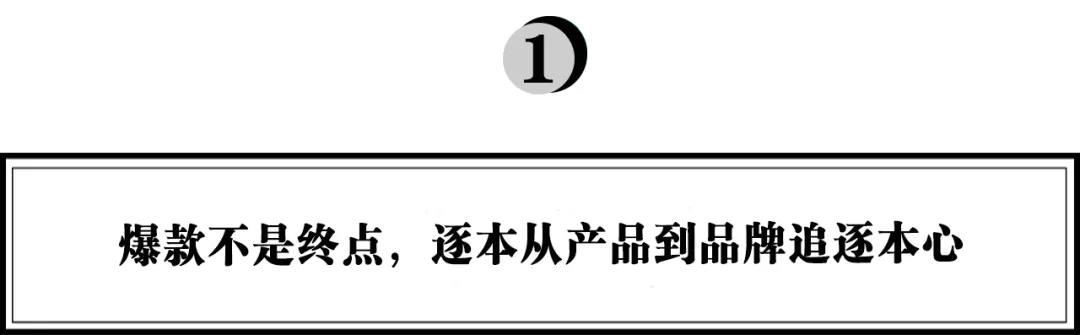 1

爆款不是终点，逐本从产品到品牌追逐本心